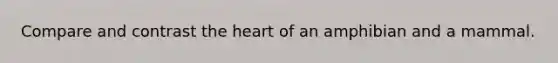 Compare and contrast the heart of an amphibian and a mammal.